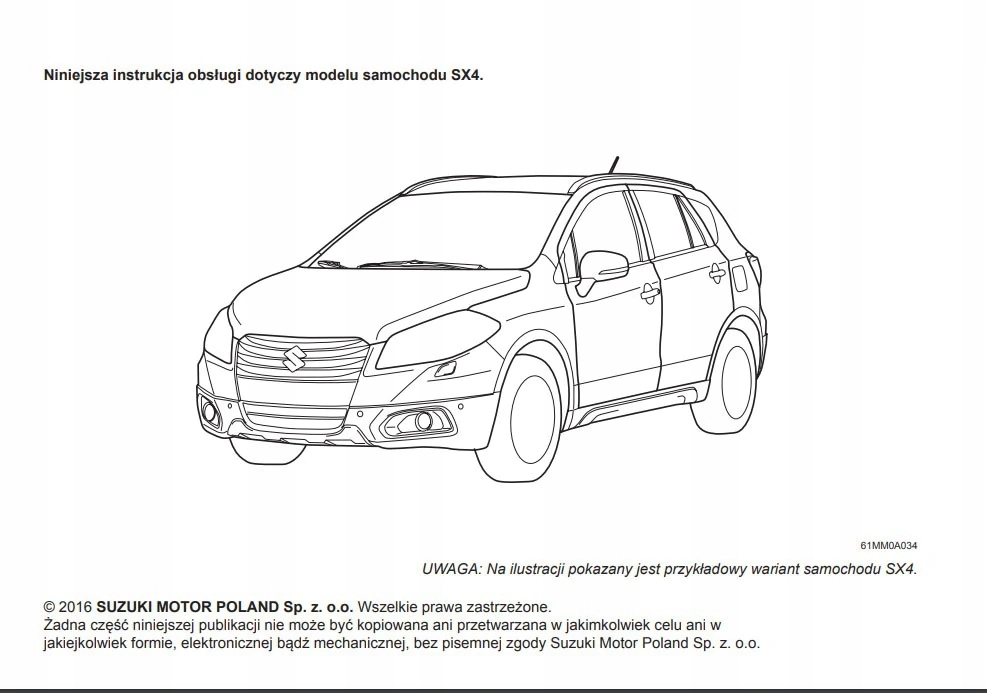 Niniejsza instrukcja obsługi dotyczy modelu samochodu SX4.

61MM0A034

UWAGA: Na ilustracji pokazany jest przykładowy wariant samochodu SX4.

© 2016 SUZUKI MOTOR POLAND Sp. z. o.o. Wszelkie prawa zastrzeżone.
Żadna część niniejszej publikacji nie może być kopiowana ani przetwarzana w jakimkolwiek celu ani w jakiejkolwiek formie, elektronicznej bądź mechanicznej, bez pisemnej zgody Suzuki Motor Poland Sp. z. o.o.